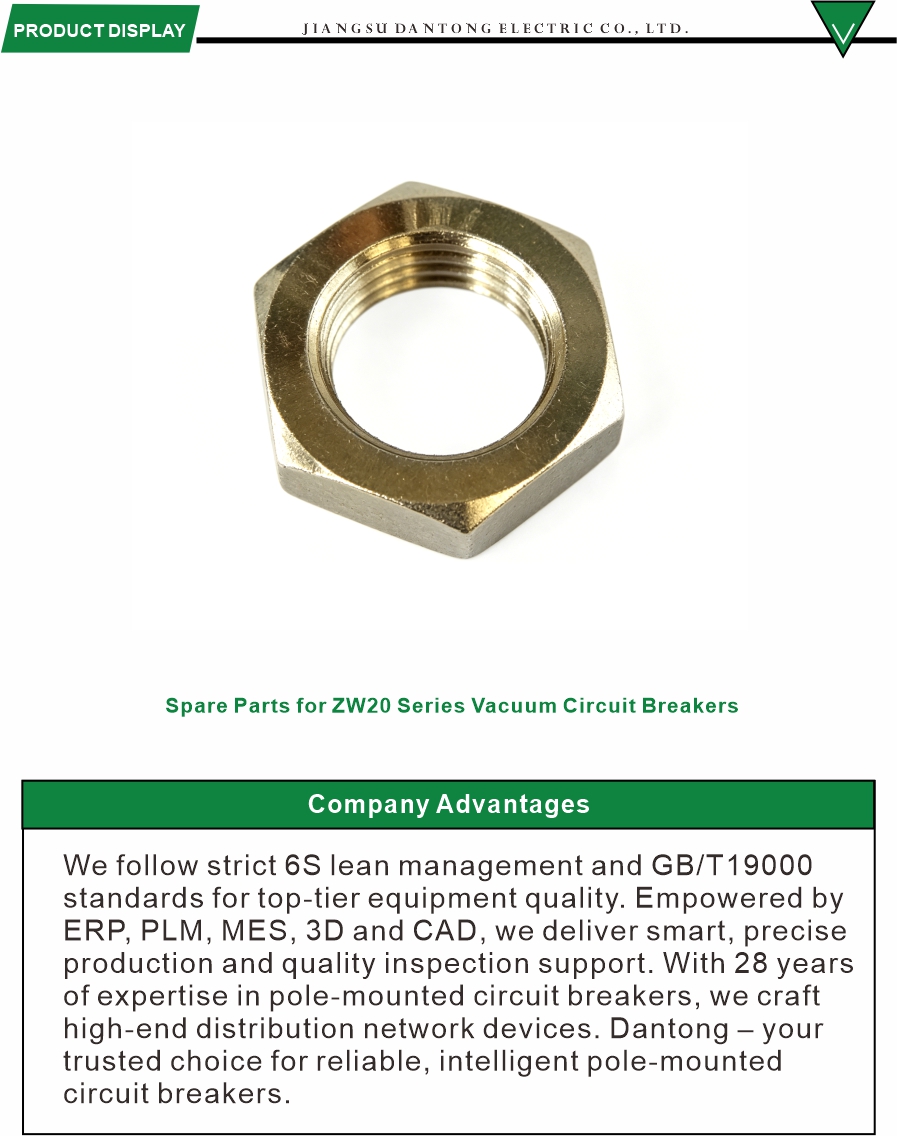 PRODUCT DISPLAY

JIANGSU DANTONG ELECTRIC CO., LTD.

Spare Parts for ZW20 Series Vacuum Circuit Breakers

Company Advantages

We follow strict 6S lean management and GB/T19000 standards for top-tier equipment quality. Empowered by ERP, PLM, MES, 3D and CAD, we deliver smart, precise production and quality inspection support. With 28 years of expertise in pole-mounted circuit breakers, we craft high-end distribution network devices. Dantong – your trusted choice for reliable, intelligent pole-mounted circuit breakers.